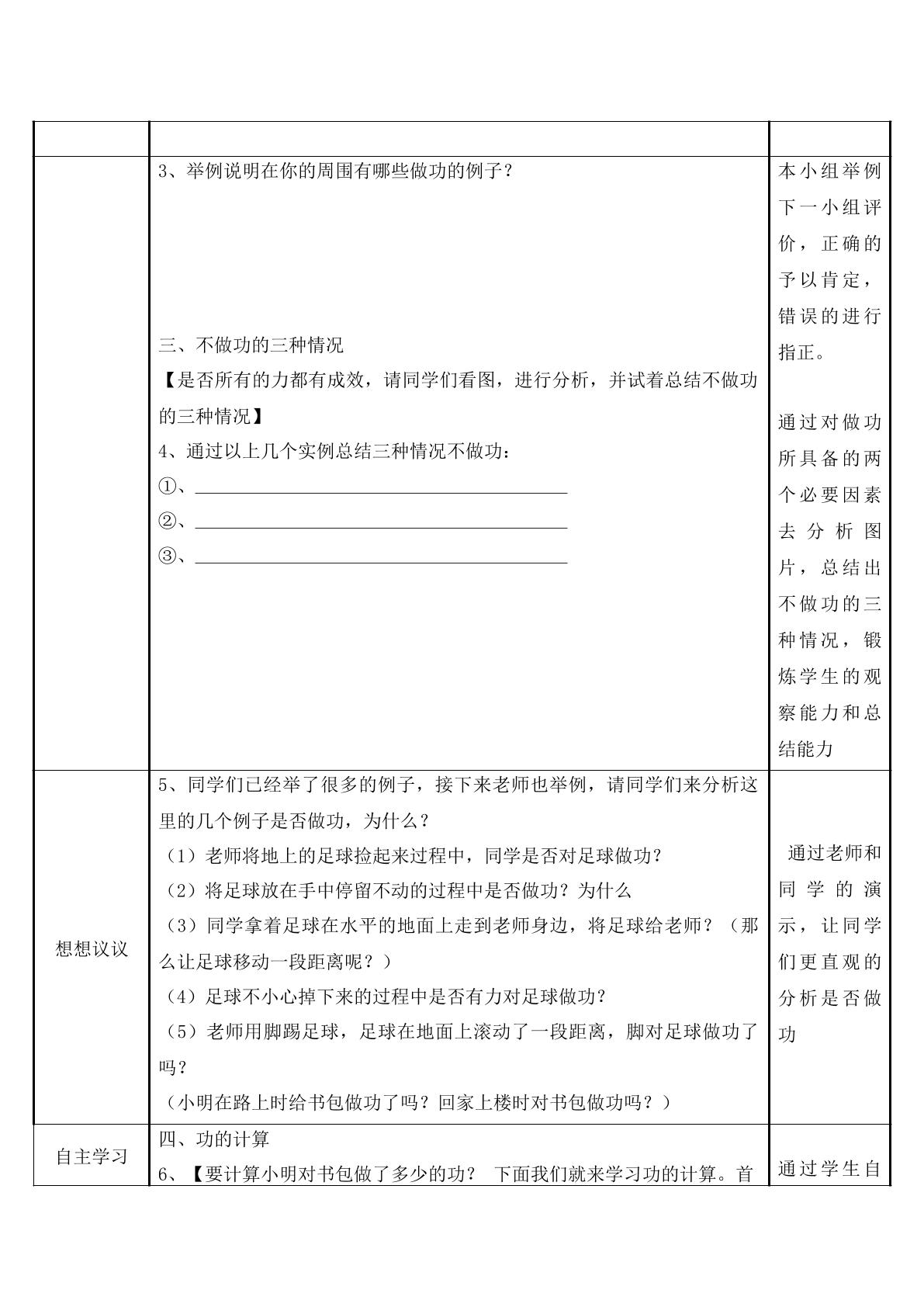 | | | |
|---|---|---|
| | 3、举例说明在你的周围有哪些做功的例子？ 三、不做功的三种情况 【是否所有的力都有成效，请同学们看图，进行分析，并试着总结不做功的三种情况】 4、通过以上几个实例总结三种情况不做功： ①、____ ②、____ ③、____ | 本小组举例下一小组评价，正确的予以肯定，错误的进行指正。 通过对做功所具备的两个必要因素去分析图片，总结出不做功的三种情况，锻炼学生的观察能力和总结能力 |
| 想想议议 | 5、同学们已经举了很多的例子，接下来老师也举例，请同学们来分析这里的几个例子是否做功，为什么？ （1）老师将地上的足球捡起来过程中，同学是否对足球做功？ （2）将足球放在手中停留不动的过程中是否做功？为什么 （3）同学拿着足球在水平的地面上走到老师身边，将足球给老师？（那么让足球移动一段距离呢？） （4）足球不小心掉下来的过程中是否有力对足球做功？ （5）老师用脚踢足球，足球在地面上滚动了一段距离，脚对足球做功了吗？ （小明在路上时给书包做功了吗？回家上楼时对书包做功吗？） | 通过老师和同学的演示，让同学们更直观的分析是否做功 |
| 自主学习 | 四、功的计算 6、【要计算小明对书包做了多少的功？ 下面我们就来学习功的计算。首 | 通过学生自 |